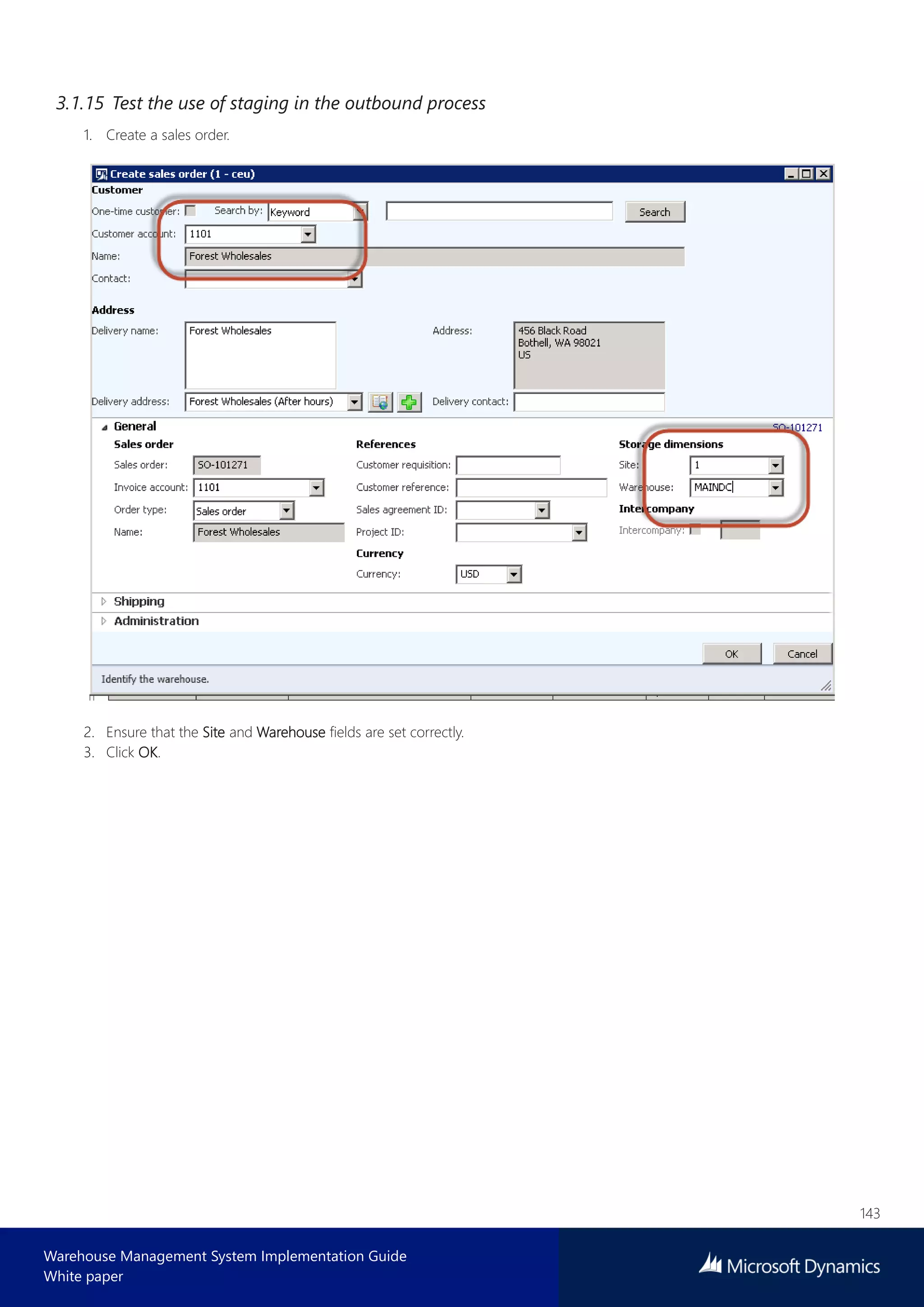 3.1.15 Test the use of staging in the outbound process

1. Create a sales order.

Create sales order (1 - ceu)

Customer

One-time customer: Search by: Keyword Search

Customer account: 1101

Name: Forest Wholesales

Contact:

Address

Delivery name: Forest Wholesales

Address: 456 Black Road
Bothell, WA 98021
US

Delivery address: Forest Wholesales (After hours)

Delivery contact:

General

SO-101271

Sales order

Sales order: SO-101271

Invoice account: 1101

Order type: Sales order

Name: Forest Wholesales

References

Customer requisition:

Customer reference:

Sales agreement ID:

Project ID:

Currency

Currency: USD

Storage dimensions

Site: 1

Warehouse: MAINDC

Intercompany

Intercompany:

Shipping

Administration

OK Cancel

Identify the warehouse.

2. Ensure that the Site and Warehouse fields are set correctly.

3. Click OK.

143

Warehouse Management System Implementation Guide
White paper

Microsoft Dynamics